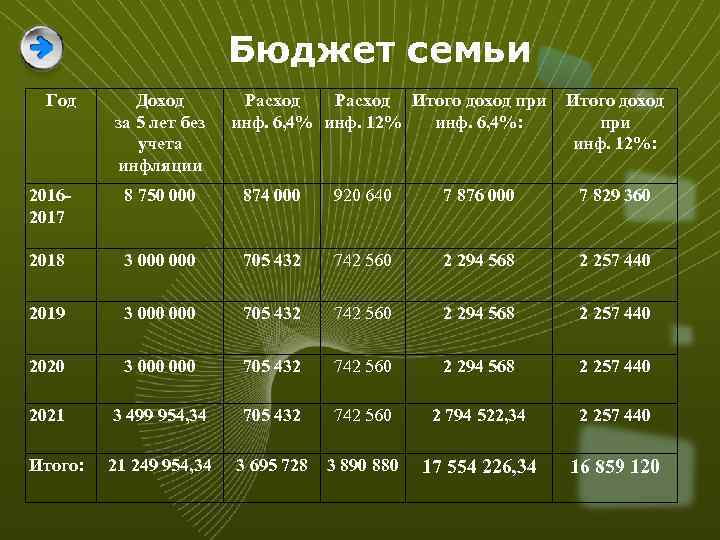 Бюджет семьи

| Год | Доход за 5 лет без учета инфляции | Расход инф. 6,4% | Расход инф. 12% | Итого доход при инф. 6,4%: | Итого доход при инф. 12%: |
|---|---|---|---|---|---|
| 2016-2017 | 8 750 000 | 874 000 | 920 640 | 7 876 000 | 7 829 360 |
| 2018 | 3 000 000 | 705 432 | 742 560 | 2 294 568 | 2 257 440 |
| 2019 | 3 000 000 | 705 432 | 742 560 | 2 294 568 | 2 257 440 |
| 2020 | 3 000 000 | 705 432 | 742 560 | 2 294 568 | 2 257 440 |
| 2021 | 3 499 954,34 | 705 432 | 742 560 | 2 794 522,34 | 2 257 440 |
| Итого: | 21 249 954,34 | 3 695 728 | 3 890 880 | 17 554 226,34 | 16 859 120 |